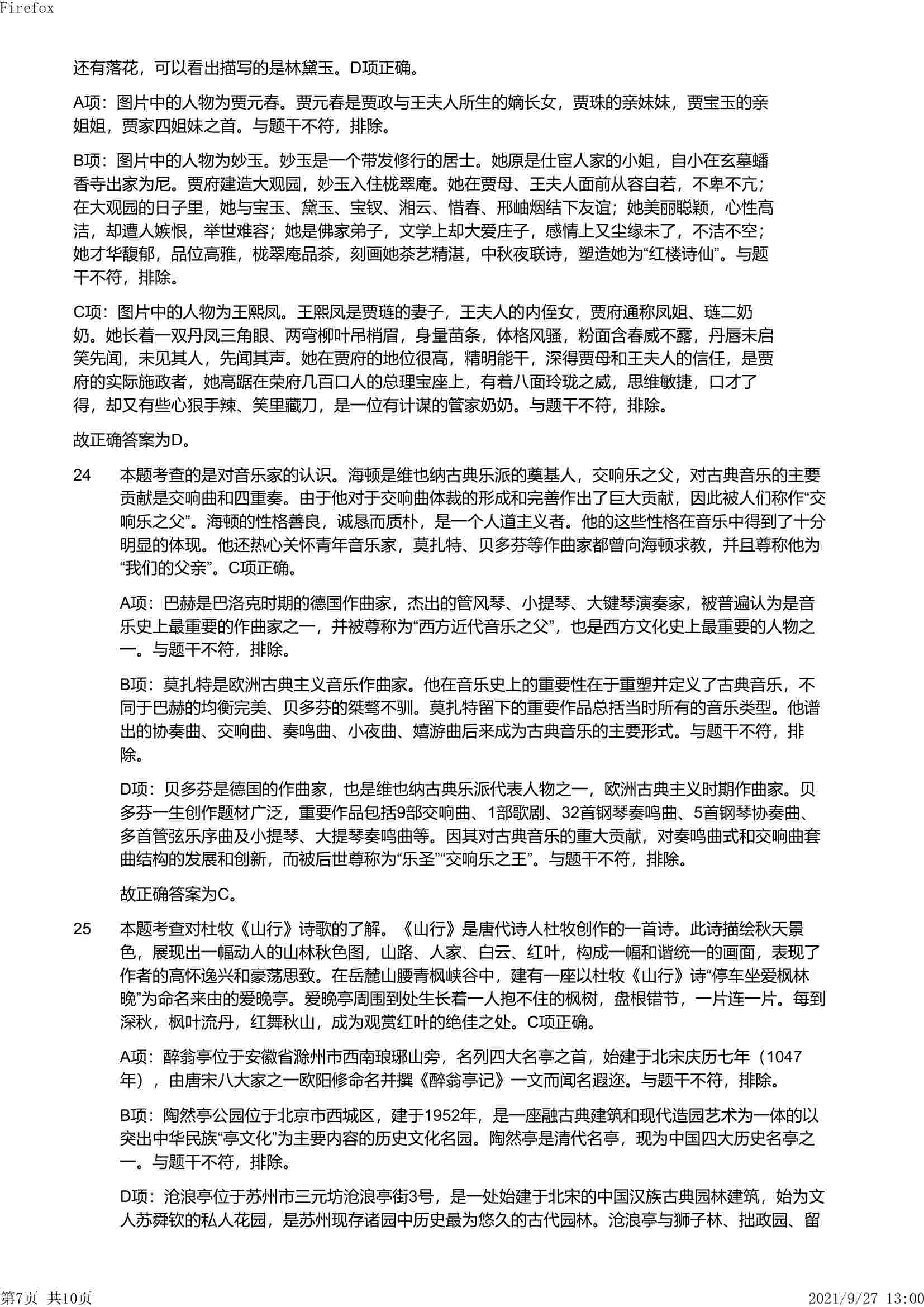 Firefox

还有落花，可以看出描写的是林黛玉。D项正确。

A项：图片中的人物为贾元春。贾元春是贾政与王夫人所生的嫡长女，贾珠的亲妹妹，贾宝玉的亲姐姐，贾家四姐妹之首。与题干不符，排除。

B项：图片中的人物为妙玉。妙玉是一个带发修行的居士。她原是仕宦人家的小姐，自小在玄墓蟠香寺出家为尼。贾府建造大观园，妙玉入住栊翠庵。她在贾母、王夫人面前从容自若，不卑不亢；在大观园的日子里，她与宝玉、黛玉、宝钗、湘云、惜春、邢岫烟结下友谊；她美丽聪颖，心性高洁，却遭人嫉恨，举世难容；她是佛家弟子，文学上却大爱庄子，感情上又尘缘未了，不洁不空；她才华馥郁，品位高雅，栊翠庵品茶，刻画她茶艺精湛，中秋夜联诗，塑造她为“红楼诗仙”。与题干不符，排除。

C项：图片中的人物为王熙凤。王熙凤是贾琏的妻子，王夫人的内侄女，贾府通称凤姐、琏二奶奶。她长着一双丹凤三角眼、两弯柳叶吊梢眉，身量苗条，体格风骚，粉面含春威不露，丹唇未启笑先闻，未见其人，先闻其声。她在贾府的地位很高，精明能干，深得贾母和王夫人的信任，是贾府的实际施政者，她高踞在荣府几百口人的总理宝座上，有着八面玲珑之威，思维敏捷，口才了得，却又有些心狠手辣、笑里藏刀，是一位有计谋的管家奶奶。与题干不符，排除。

故正确答案为D。

24 本题考查的是对音乐家的认识。海顿是维也纳古典乐派的奠基人，交响乐之父，对古典音乐的主要贡献是交响曲和四重奏。由于他对于交响曲体裁的形成和完善作出了巨大贡献，因此被人们称作“交响乐之父”。海顿的性格善良，诚恳而质朴，是一个人道主义者。他的这些性格在音乐中得到了十分明显的体现。他还热心关怀青年音乐家，莫扎特、贝多芬等作曲家都曾向海顿求教，并且尊称他为“我们的父亲”。C项正确。

A项：巴赫是巴洛克时期的德国作曲家，杰出的管风琴、小提琴、大键琴演奏家，被普遍认为是音乐史上最重要的作曲家之一，并被尊称为“西方近代音乐之父”，也是西方文化史上最重要的人物之一。与题干不符，排除。

B项：莫扎特是欧洲古典主义音乐作曲家。他在音乐史上的重要性在于重塑并定义了古典音乐，不同于巴赫的均衡完美、贝多芬的桀骜不驯。莫扎特留下的重要作品总括当时所有的音乐类型。他谱出的协奏曲、交响曲、奏鸣曲、小夜曲、嬉游曲后来成为古典音乐的主要形式。与题干不符，排除。

D项：贝多芬是德国的作曲家，也是维也纳古典乐派代表人物之一，欧洲古典主义时期作曲家。贝多芬一生创作题材广泛，重要作品包括9部交响曲、1部歌剧、32首钢琴奏鸣曲、5首钢琴协奏曲、多首管弦乐序曲及小提琴、大提琴奏鸣曲等。因其对古典音乐的重大贡献，对奏鸣曲式和交响曲套曲结构的发展和创新，而被后世尊称为“乐圣”“交响乐之王”。与题干不符，排除。

故正确答案为C。

25 本题考查对杜牧《山行》诗歌的了解。《山行》是唐代诗人杜牧创作的一首诗。此诗描绘秋天景色，展现出一幅动人的山林秋色图，山路、人家、白云、红叶，构成一幅和谐统一的画面，表现了作者的高怀逸兴和豪荡思致。在岳麓山腰青枫峡谷中，建有一座以杜牧《山行》诗“停车坐爱枫林晚”为命名来由的爱晚亭。爱晚亭周围到处生长着一人抱不住的枫树，盘根错节，一片连一片。每到深秋，枫叶流丹，红舞秋山，成为观赏红叶的绝佳之处。C项正确。

A项：醉翁亭位于安徽省滁州市西南琅琊山旁，名列四大名亭之首，始建于北宋庆历七年（1047年），由唐宋八大家之一欧阳修命名并撰《醉翁亭记》一文而闻名遐迩。与题干不符，排除。

B项：陶然亭公园位于北京市西城区，建于1952年，是一座融古典建筑和现代造园艺术为一体的以突出中华民族“亭文化”为主要内容的历史文化名园。陶然亭是清代名亭，现为中国四大历史名亭之一。与题干不符，排除。

D项：沧浪亭位于苏州市三元坊沧浪亭街3号，是一处始建于北宋的中国汉族古典园林建筑，始为文人苏舜钦的私人花园，是苏州现存诸园中历史最为悠久的古代园林。沧浪亭与狮子林、拙政园、留

第7页 共10页 2021/9/27 13:00